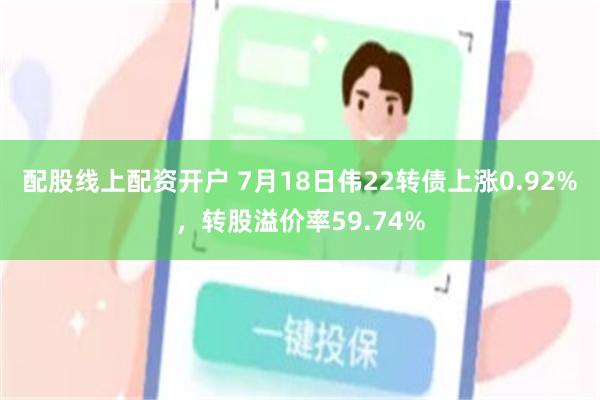 配股线上配资开户 7月18日伟22转债上涨0.92%，转股溢价率59.74%

一键投保